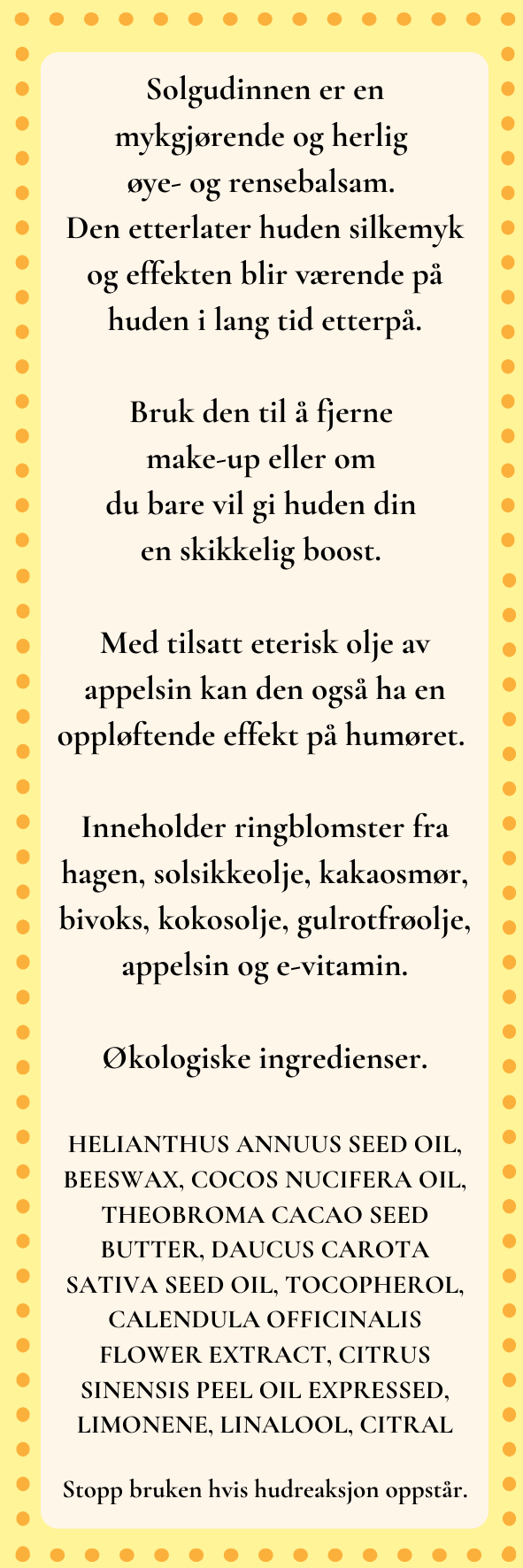 Solgudinnen er en mykgjørende og herlig øye- og rensebalsam. Den etterlater huden silkemyk og effekten blir værende på huden i lang tid etterpå.

Bruk den til å fjerne make-up eller om du bare vil gi huden din en skikkelig boost.

Med tilsatt eterisk olje av appelsin kan den også ha en oppløftende effekt på humøret.

Inneholder ringblomster fra hagen, solsikkeolje, kakaosmør, bivoks, kokosolje, gulrotfrøolje, appelsin og e-vitamin.

Økologiske ingredienser.

HELIANTHUS ANNUUS SEED OIL, BEESWAX, COCOS NUCIFERA OIL, THEOBROMA CACAO SEED BUTTER, DAUCUS CAROTA SATIVA SEED OIL, TOCOPHEROL, CALENDULA OFFICINALIS FLOWER EXTRACT, CITRUS SINENSIS PEEL OIL EXPRESSED, LIMONENE, LINALOOL, CITRAL

Stopp bruken hvis hudreaksjon oppstår.